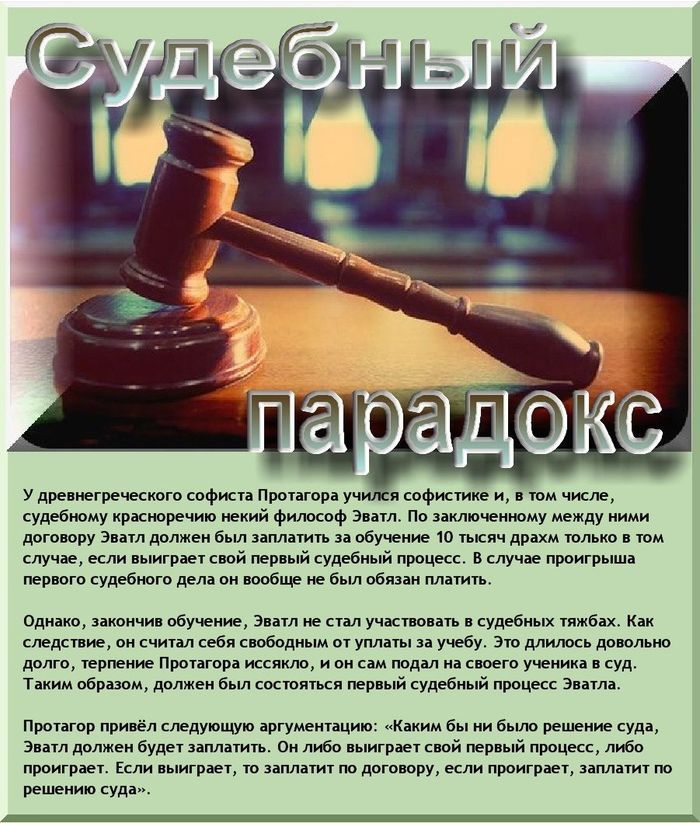 Судебный

парадокс

У древнегреческого софиста Протагора учился софистике и, в том числе, судебному красноречию некий философ Эватл. По заключенному между ними договору Эватл должен был заплатить за обучение 10 тысяч драхм только в том случае, если выиграет свой первый судебный процесс. В случае проигрыша первого судебного дела он вообще не был обязан платить.

Однако, закончив обучение, Эватл не стал участвовать в судебных тяжбах. Как следствие, он считал себя свободным от уплаты за учебу. Это длилось довольно долго, терпение Протагора иссякло, и он сам подал на своего ученика в суд. Таким образом, должен был состояться первый судебный процесс Эватла.

Протагор привёл следующую аргументацию: «Каким бы ни было решение суда, Эватл должен будет заплатить. Он либо выиграет свой первый процесс, либо проиграет. Если выиграет, то заплатит по договору, если проиграет, заплатит по решению суда».